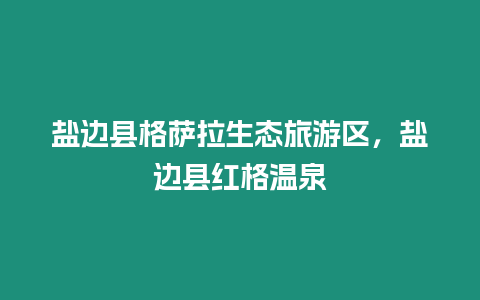 盐边县格萨拉生态旅游区，盐边县红格温泉